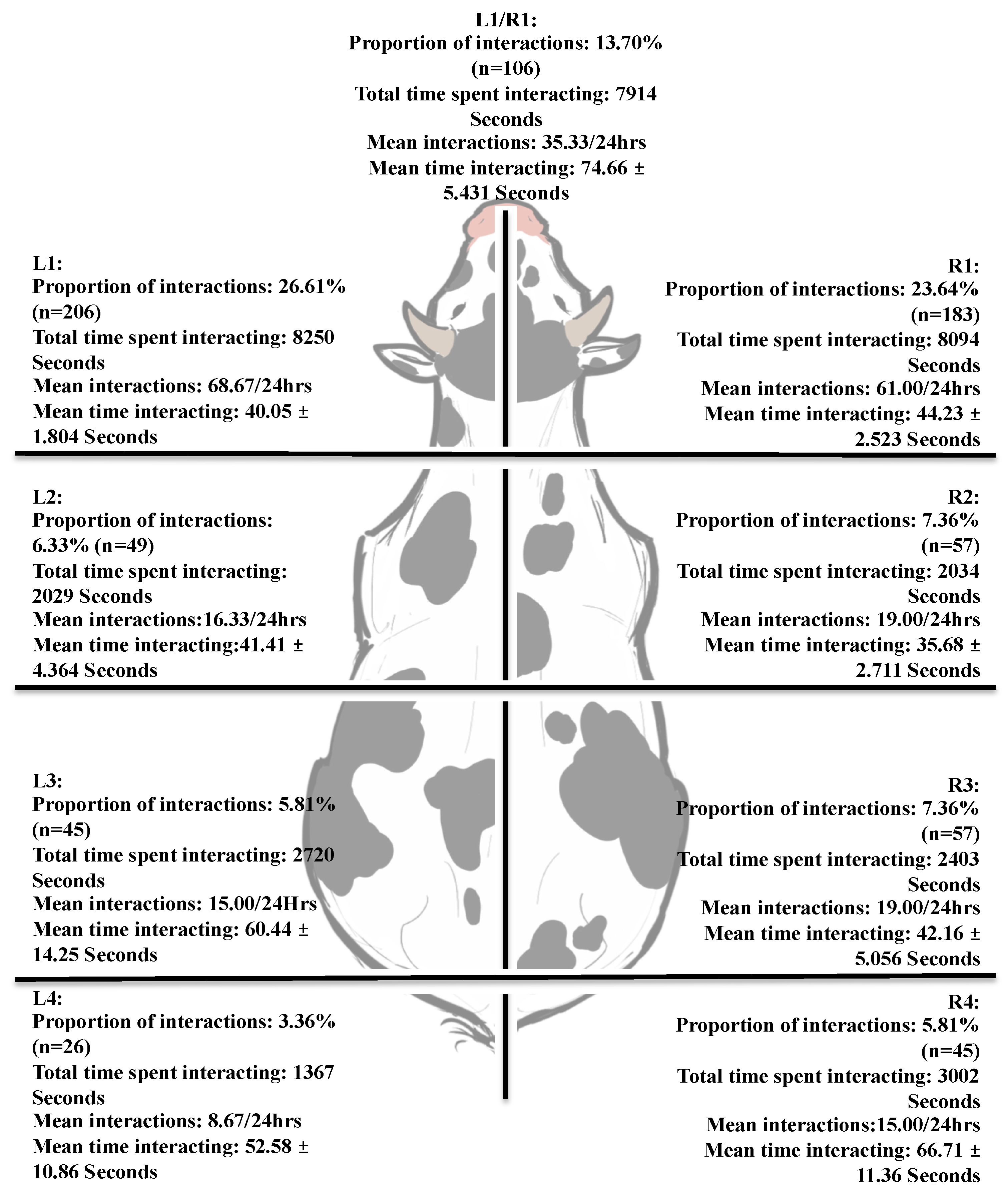 L1/R1:
Proportion of interactions: 13.70% (n=106)
Total time spent interacting: 7914 Seconds
Mean interactions: 35.33/24hrs
Mean time interacting: 74.66 ± 5.431 Seconds

L1:
Proportion of interactions: 26.61% (n=206)
Total time spent interacting: 8250 Seconds
Mean interactions: 68.67/24hrs
Mean time interacting: 40.05 ± 1.804 Seconds

R1:
Proportion of interactions: 23.64% (n=183)
Total time spent interacting: 8094 Seconds
Mean interactions: 61.00/24hrs
Mean time interacting: 44.23 ± 2.523 Seconds

L2:
Proportion of interactions: 6.33% (n=49)
Total time spent interacting: 2029 Seconds
Mean interactions:16.33/24hrs
Mean time interacting:41.41 ± 4.364 Seconds

R2:
Proportion of interactions: 7.36% (n=57)
Total time spent interacting: 2034 Seconds
Mean interactions: 19.00/24hrs
Mean time interacting: 35.68 ± 2.711 Seconds

L3:
Proportion of interactions: 5.81% (n=45)
Total time spent interacting: 2720 Seconds
Mean interactions: 15.00/24Hrs
Mean time interacting: 60.44 ± 14.25 Seconds

R3:
Proportion of interactions: 7.36% (n=57)
Total time spent interacting: 2403 Seconds
Mean interactions: 19.00/24hrs
Mean time interacting: 42.16 ± 5.056 Seconds

L4:
Proportion of interactions: 3.36% (n=26)
Total time spent interacting: 1367 Seconds
Mean interactions: 8.67/24hrs
Mean time interacting: 52.58 ± 10.86 Seconds

R4:
Proportion of interactions: 5.81% (n=45)
Total time spent interacting: 3002 Seconds
Mean interactions:15.00/24hrs
Mean time interacting: 66.71 ± 11.36 Seconds